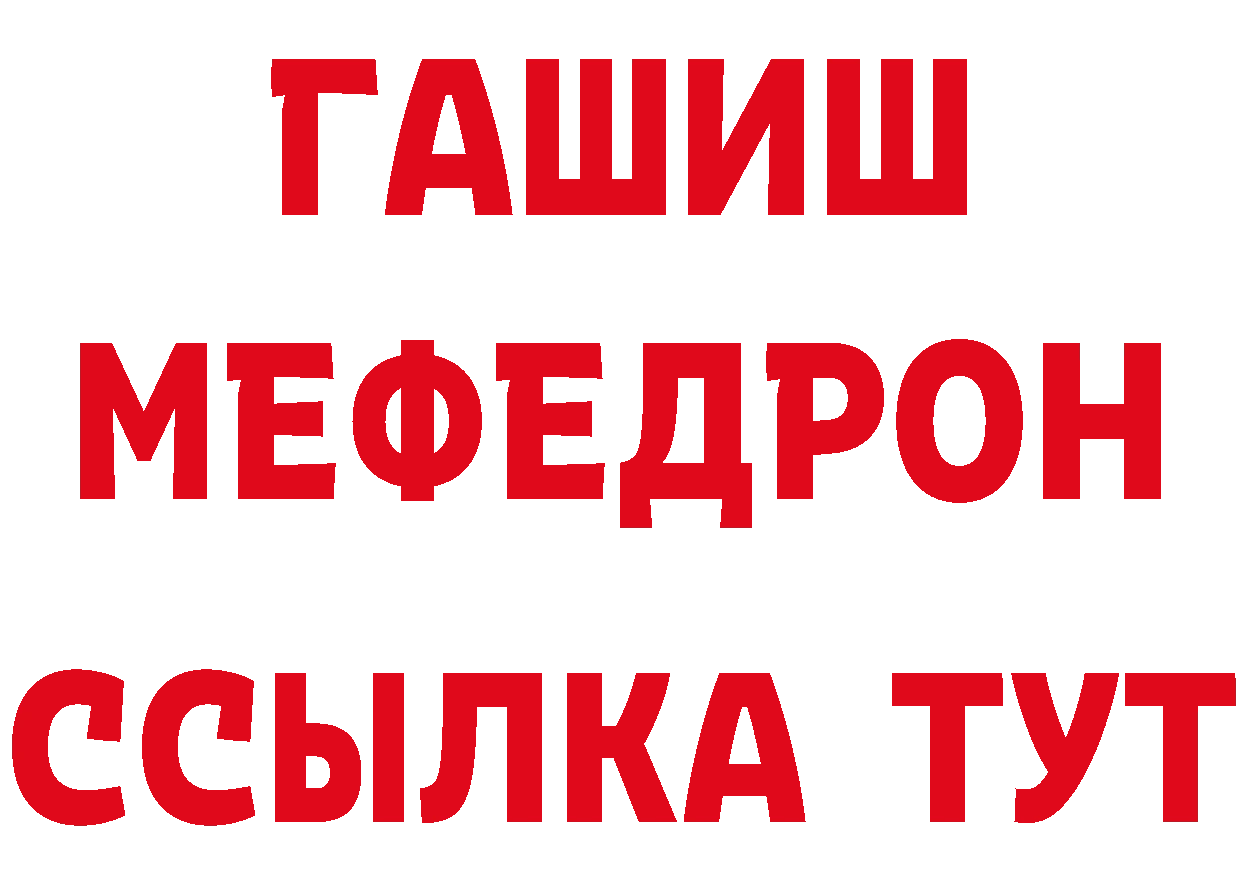 ГАШИШ
МЕФЕДРОН
ССЫЛКА ТУТ